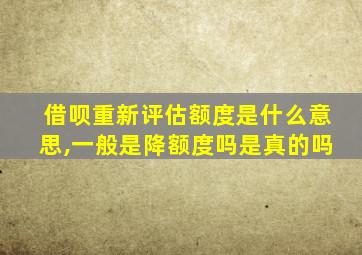 借呗重新评估额度是什么意思,一般是降额度吗是真的吗